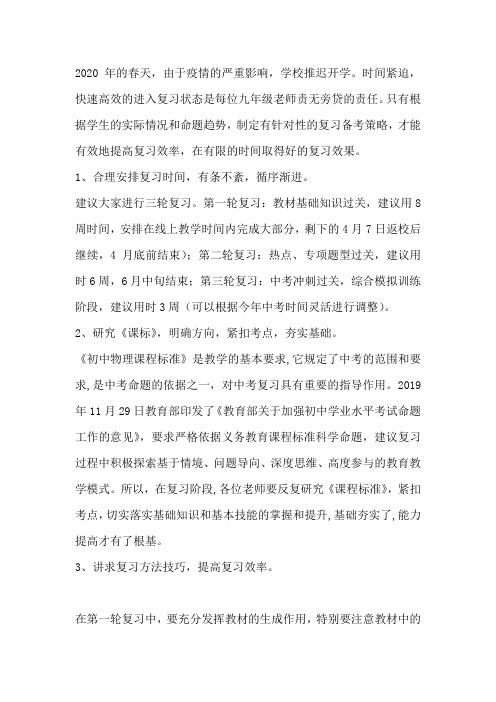 2020 年的春天，由于疫情的严重影响，学校推迟开学。时间紧迫，快速高效的进入复习状态是每位九年级老师责无旁贷的责任。只有根据学生的实际情况和命题趋势，制定有针对性的复习备考策略，才能有效地提高复习效率，在有限的时间取得好的复习效果。

1、合理安排复习时间，有条不紊，循序渐进。

建议大家进行三轮复习。第一轮复习：教材基础知识过关，建议用 8 周时间，安排在线上教学时间内完成大部分，剩下的 4 月 7 日返校后继续，4 月底前结束）；第二轮复习：热点、专项题型过关，建议用时 6 周，6 月中旬结束；第三轮复习：中考冲刺过关，综合模拟训练阶段，建议用时 3 周（可以根据今年中考时间灵活进行调整）。

2、研究《课标》，明确方向，紧扣考点，夯实基础。

《初中物理课程标准》是教学的基本要求，它规定了中考的范围和要求，是中考命题的依据之一，对中考复习具有重要的指导作用。2019 年 11 月 29 日教育部印发了《教育部关于加强初中学业水平考试命题工作的意见》，要求严格依据义务教育课程标准科学命题，建议复习过程中积极探索基于情境、问题导向、深度思维、高度参与的教育教学模式。所以，在复习阶段，各位老师要反复研究《课程标准》，紧扣考点，切实落实基础知识和基本技能的掌握和提升，基础夯实了，能力提高才有了根基。

3、讲求复习方法技巧，提高复习效率。

在第一轮复习中，要充分发挥教材的生成作用，特别要注意教材中的